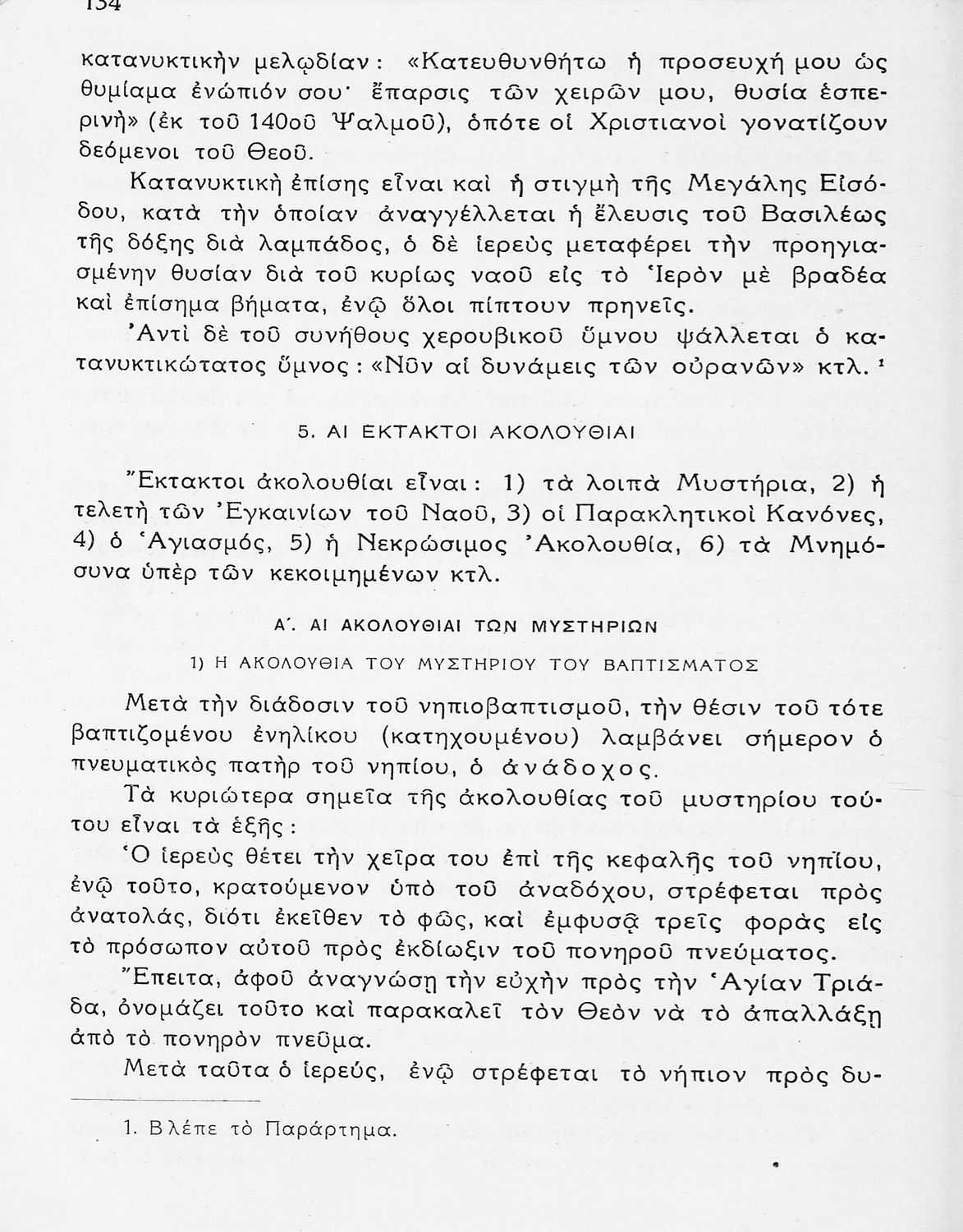 134

κατανυκτικὴν μελῳδίαν: «Κατευθυνθήτω ἡ προσευχή μου ὡς θυμίαμα ἐνώπιόν σου· ἔπαρσις τῶν χειρῶν μου, θυσία ἑσπερινή» (ἐκ τοῦ 140οῦ Ψαλμοῦ), ὁπότε οἱ Χριστιανοὶ γονατίζουν δεόμενοι τοῦ Θεοῦ.

Κατανυκτικὴ ἐπίσης εἶναι καὶ ἡ στιγμὴ τῆς Μεγάλης Εἰσόδου, κατὰ τὴν ὁποίαν ἀναγγέλλεται ἡ ἔλευσις τοῦ Βασιλέως τῆς δόξης διὰ λαμπάδος, ὁ δὲ ἱερεὺς μεταφέρει τὴν προηγιασμένην θυσίαν διὰ τοῦ κυρίως ναοῦ εἰς τὸ Ἱερὸν μὲ βραδέα καὶ ἐπίσημα βήματα, ἐνῷ ὅλοι πίπτουν πρηνεῖς.

Ἀντὶ δὲ τοῦ συνήθους χερουβικοῦ ὕμνου ψάλλεται ὁ κατανυκτικώτατος ὕμνος: «Νῦν αἱ δυνάμεις τῶν οὐρανῶν» κτλ. ¹

5. ΑΙ ΕΚΤΑΚΤΟΙ ΑΚΟΛΟΥΘΙΑΙ

Ἔκτακτοι ἀκολουθίαι εἶναι: 1) τὰ λοιπὰ Μυστήρια, 2) ἡ τελετὴ τῶν Ἐγκαινίων τοῦ Ναοῦ, 3) οἱ Παρακλητικοὶ Κανόνες, 4) ὁ Ἁγιασμός, 5) ἡ Νεκρώσιμος Ἀκολουθία, 6) τὰ Μνημόσυνα ὑπὲρ τῶν κεκοιμημένων κτλ.

Α΄. ΑΙ ΑΚΟΛΟΥΘΙΑΙ ΤΩΝ ΜΥΣΤΗΡΙΩΝ

1) Η ΑΚΟΛΟΥΘΙΑ ΤΟΥ ΜΥΣΤΗΡΙΟΥ ΤΟΥ ΒΑΠΤΙΣΜΑΤΟΣ

Μετὰ τὴν διάδοσιν τοῦ νηπιοβαπτισμοῦ, τὴν θέσιν τοῦ τότε βαπτιζομένου ἐνηλίκου (κατηχουμένου) λαμβάνει σήμερον ὁ πνευματικὸς πατὴρ τοῦ νηπίου, ὁ ἀνάδοχος.

Τὰ κυριώτερα σημεῖα τῆς ἀκολουθίας τοῦ μυστηρίου τούτου εἶναι τὰ ἑξῆς:

Ὁ ἱερεὺς θέτει τὴν χεῖρα του ἐπὶ τῆς κεφαλῆς τοῦ νηπίου, ἐνῷ τοῦτο, κρατούμενον ὑπὸ τοῦ ἀναδόχου, στρέφεται πρὸς ἀνατολάς, διότι ἐκεῖθεν τὸ φῶς, καὶ ἐμφυσᾷ τρεῖς φορὰς εἰς τὸ πρόσωπον αὐτοῦ πρὸς ἐκδίωξιν τοῦ πονηροῦ πνεύματος.

Ἔπειτα, ἀφοῦ ἀναγνώσῃ τὴν εὐχὴν πρὸς τὴν Ἁγίαν Τριάδα, ὀνομάζει τοῦτο καὶ παρακαλεῖ τὸν Θεὸν νὰ τὸ ἀπαλλάξῃ ἀπὸ τὸ πονηρὸν πνεῦμα.

Μετὰ ταῦτα ὁ ἱερεύς, ἐνῷ στρέφεται τὸ νήπιον πρὸς δυ-

1. Βλέπε τὸ Παράρτημα.